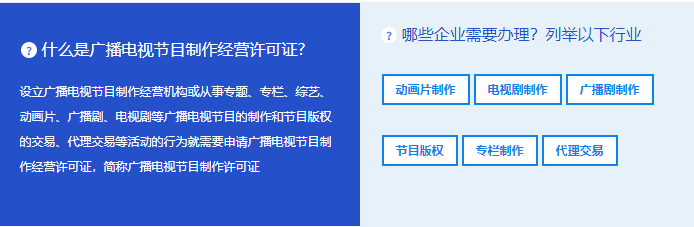 ? 什么是广播电视节目制作经营许可证?

设立广播电视节目制作经营机构或从事专题、专栏、综艺、动画片、广播剧、电视剧等广播电视节目的制作和节目版权的交易、代理交易等活动的行为就需要申请广播电视节目制作经营许可证，简称广播电视节目制作许可证

? 哪些企业需要办理？列举以下行业

动画片制作

电视剧制作

广播剧制作

节目版权

专栏制作

代理交易